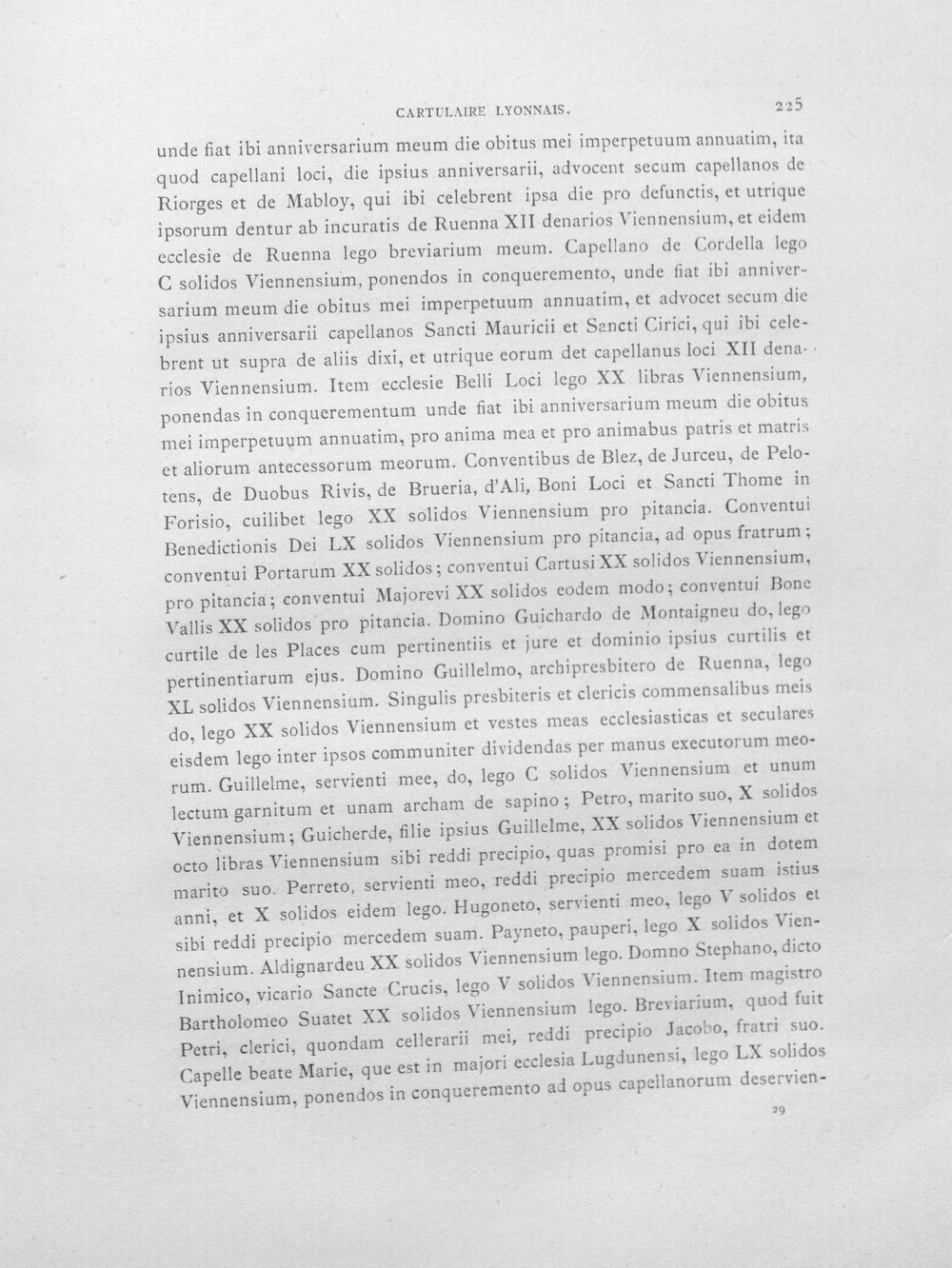 CARTULAIRE LYONNAIS. 225

unde fiat ibi anniversarium meum die obitus mei imperpetuum annuatim, ita quod capellani loci, die ipsius anniversarii, advocent secum capellanos de Riorges et de Mabloy, qui ibi celebrent ipsa die pro defunctis, et utrique ipsorum dentur ab incuratis de Ruenna XII denarios Viennensium, et eidem ecclesie de Ruenna lego breviarium meum. Capellano de Cordella lego C solidos Viennensium, ponendos in conqueremento, unde fiat ibi anniversarium meum die obitus mei imperpetuum annuatim, et advocet secum die ipsius anniversarii capellanos Sancti Mauricii et Sancti Cirici, qui ibi celebrent ut supra de aliis dixi, et utrique eorum det capellanus loci XII denarios Viennensium. Item ecclesie Belli Loci lego XX libras Viennensium, ponendas in conquerementum unde fiat ibi anniversarium meum die obitus mei imperpetuum annuatim, pro anima mea et pro animabus patris et matris et aliorum antecessorum meorum. Conventibus de Blez, de Jurceu, de Pelotens, de Duobus Rivis, de Brueria, d'Ali, Boni Loci et Sancti Thome in Forisio, cuilibet lego XX solidos Viennensium pro pitancia. Conventui Benedictionis Dei LX solidos Viennensium pro pitancia, ad opus fratrum; conventui Portarum XX solidos; conventui Cartusi XX solidos Viennensium, pro pitancia; conventui Majorevi XX solidos eodem modo; conventui Bone Vallis XX solidos pro pitancia. Domino Guichardo de Montaigneu do, lego curtile de les Places cum pertinentiis et jure et dominio ipsius curtilis et pertinentiarum ejus. Domino Guillelmo, archipresbitero de Ruenna, lego XL solidos Viennensium. Singulis presbiteris et clericis commensalibus meis do, lego XX solidos Viennensium et vestes meas ecclesiasticas et seculares eisdem lego inter ipsos communiter dividendas per manus executorum meorum. Guillelme, servienti mee, do, lego C solidos Viennensium et unum lectum garnitum et unam archam de sapino; Petro, marito suo, X solidos Viennensium; Guicherde, filie ipsius Guillelme, XX solidos Viennensium et octo libras Viennensium sibi reddi precipio, quas promisi pro ea in dotem marito suo. Perreto, servienti meo, reddi precipio mercedem suam istius anni, et X solidos eidem lego. Hugoneto, servienti meo, lego V solidos et sibi reddi precipio mercedem suam. Payneto, pauperi, lego X solidos Viennensium. Aldignardeu XX solidos Viennensium lego. Domno Stephano, dicto Inimico, vicario Sancte Crucis, lego V solidos Viennensium. Item magistro Bartholomeo Suatet XX solidos Viennensium lego. Breviarium, quod fuit Petri, clerici, quondam cellerarii mei, reddi precipio Jacobo, fratri suo. Capelle beate Marie, que est in majori ecclesia Lugdunensi, lego LX solidos Viennensium, ponendos in conqueremento ad opus capellanorum deservien-

29